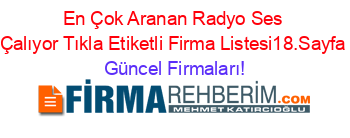 En Çok Aranan Radyo Ses Çalıyor Tıkla Etiketli Firma Listesi18.Sayfa Güncel Firmaları!

FİRMAREHBERİM.COM
MEHMET KATIRCIOĞLU